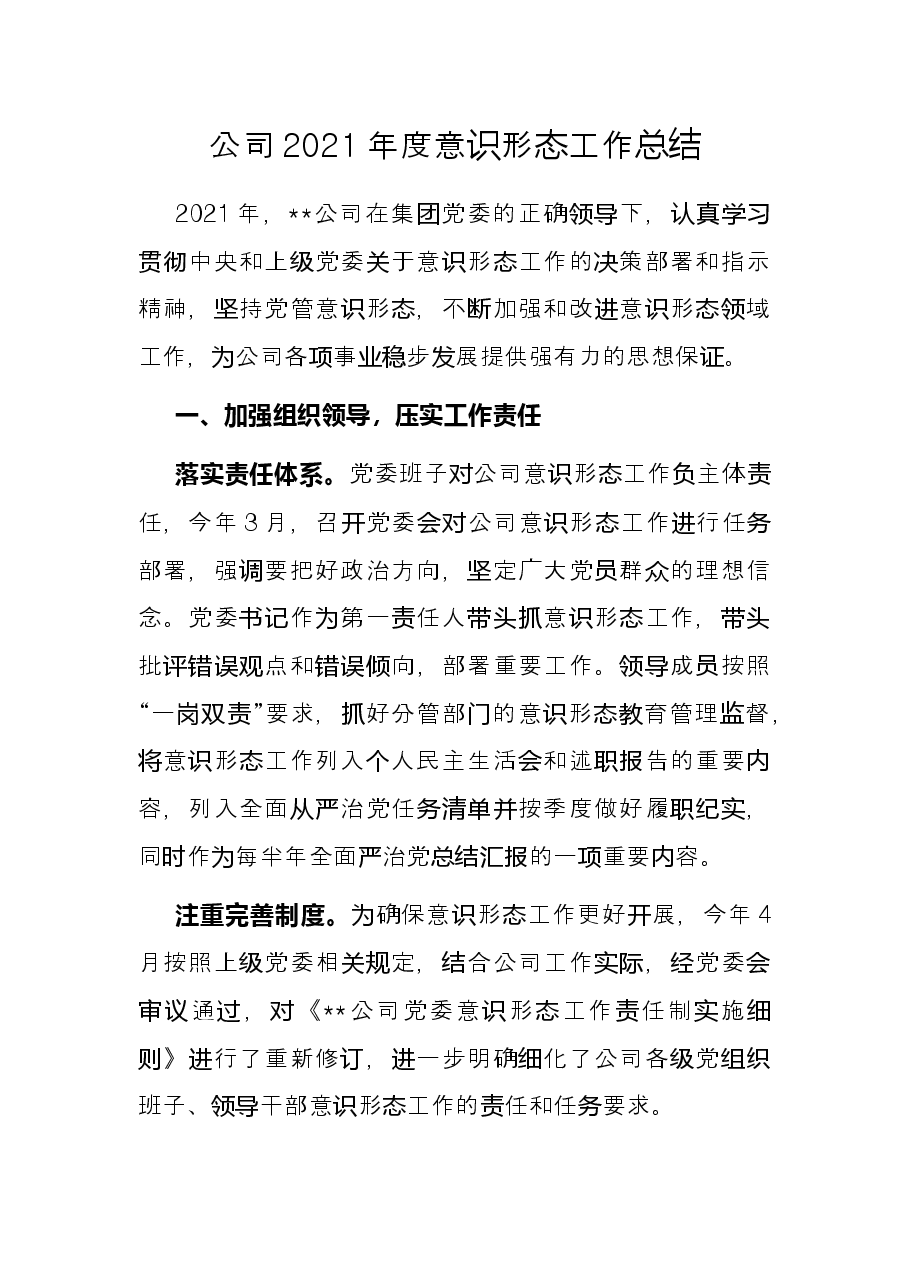 公司2021年度意识形态工作总结

2021年，**公司在集团党委的正确领导下，认真学习贯彻中央和上级党委关于意识形态工作的决策部署和指示精神，坚持党管意识形态，不断加强和改进意识形态领域工作，为公司各项事业稳步发展提供强有力的思想保证。

一、加强组织领导，压实工作责任

落实责任体系。党委班子对公司意识形态工作负主体责任，今年3月，召开党委会对公司意识形态工作进行任务部署，强调要把好政治方向，坚定广大党员群众的理想信念。党委书记作为第一责任人带头抓意识形态工作，带头批评错误观点和错误倾向，部署重要工作。领导成员按照“一岗双责”要求，抓好分管部门的意识形态教育管理监督，将意识形态工作列入个人民主生活会和述职报告的重要内容，列入全面从严治党任务清单并按季度做好履职纪实，同时作为每半年全面严治党总结汇报的一项重要内容。

注重完善制度。为确保意识形态工作更好开展，今年4月按照上级党委相关规定，结合公司工作实际，经党委会审议通过，对《**公司党委意识形态工作责任制实施细则》进行了重新修订，进一步明确细化了公司各级党组织班子、领导干部意识形态工作的责任和任务要求。